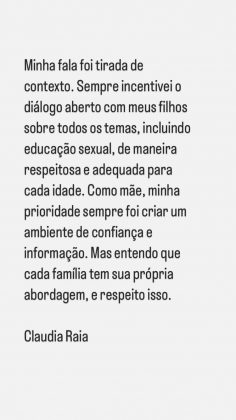 Minha fala foi tirada de contexto. Sempre incentivei o diálogo aberto com meus filhos sobre todos os temas, incluindo educação sexual, de maneira respeitosa e adequada para cada idade. Como mãe, minha prioridade sempre foi criar um ambiente de confiança e informação. Mas entendo que cada família tem sua própria abordagem, e respeito isso.

Claudia Raia